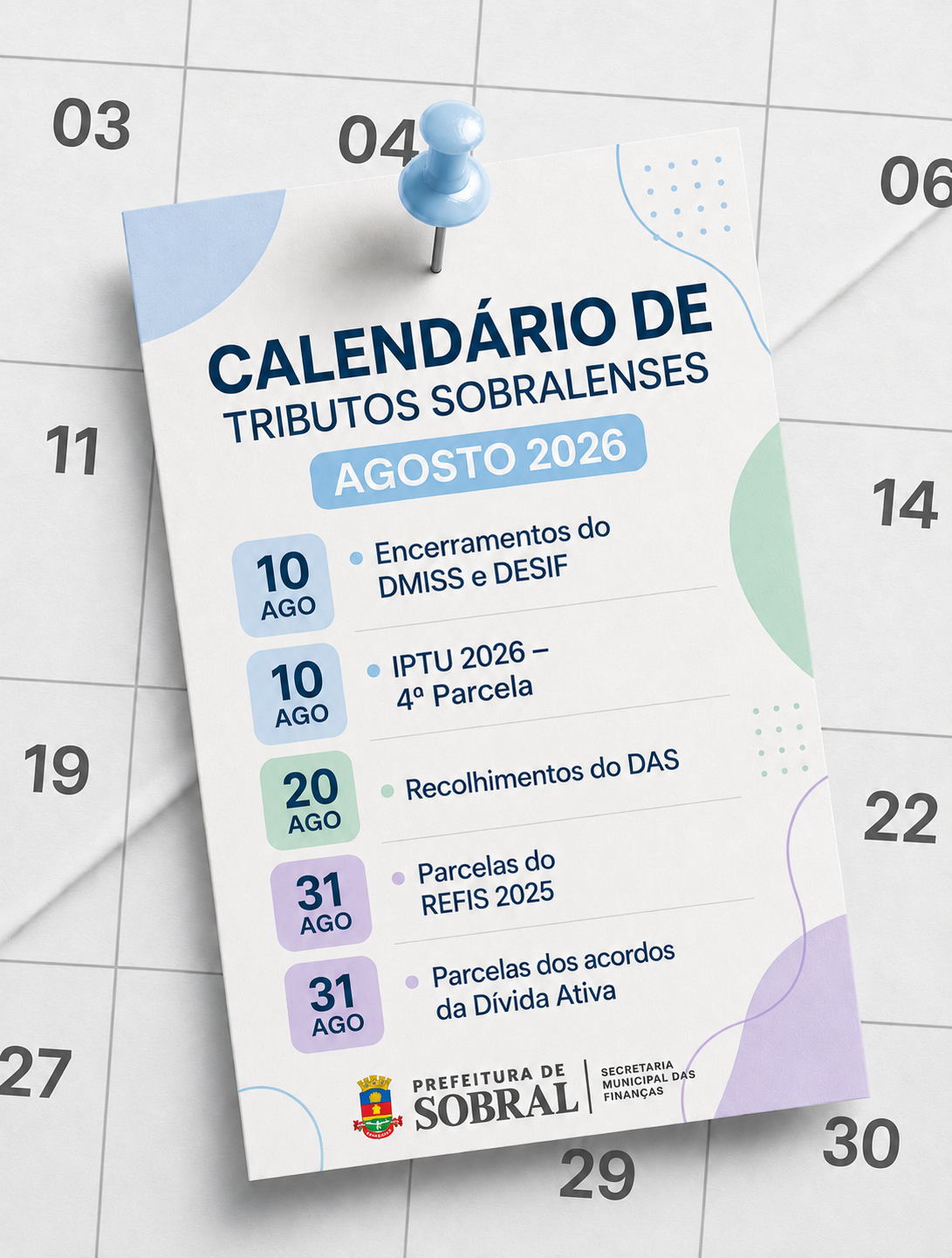 03

04

06

11

14

19

22

27

29

30

CALENDÁRIO DE
TRIBUTOS SOBRALENSES

AGOSTO 2026

10
AGO
• Encerramentos do DMISS e DESIF

10
AGO
• IPTU 2026 – 4ª Parcela

20
AGO
• Recolhimentos do DAS

31
AGO
• Parcelas do REFIS 2025

31
AGO
• Parcelas dos acordos da Dívida Ativa

PREFEITURA DE
SOBRAL

SECRETARIA
MUNICIPAL DAS
FINANÇAS